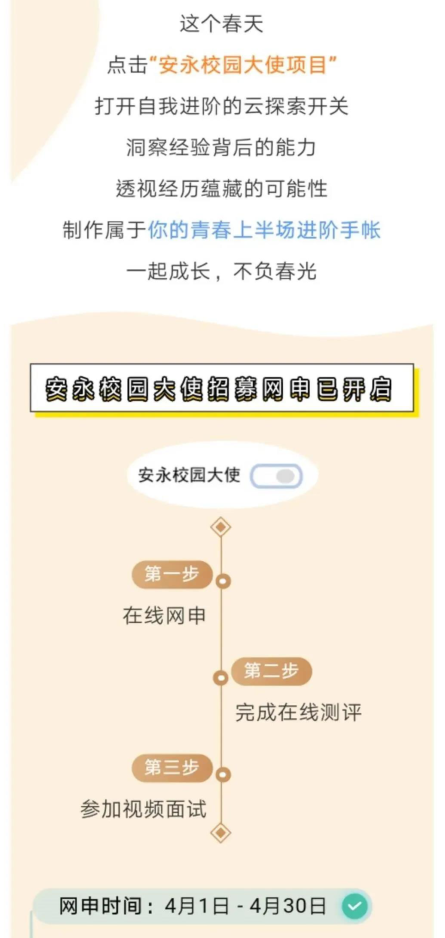 这个春天

点击“安永校园大使项目”

打开自我进阶的云探索开关

洞察经验背后的能力

透视经历蕴藏的可能性

制作属于你的青春上半场进阶手帐

一起成长，不负春光

安永校园大使招募网申已开启

安永校园大使

第一步

在线网申

第二步

完成在线测评

第三步

参加视频面试

网申时间：4月1日 - 4月30日